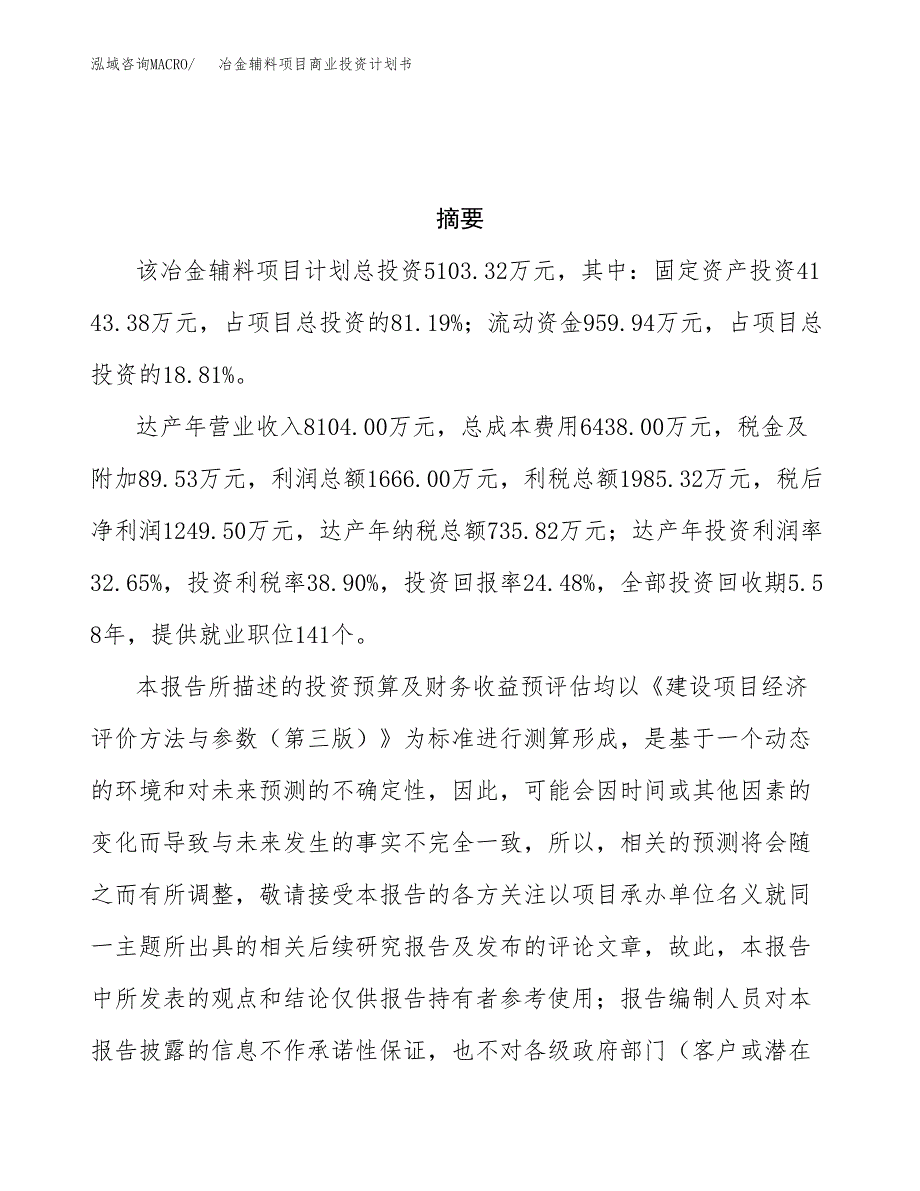 泓域咨询MACRO/　冶金辅料项目商业投资计划书

摘要

该冶金辅料项目计划总投资5103.32万元，其中：固定资产投资4143.38万元，占项目总投资的81.19%；流动资金959.94万元，占项目总投资的18.81%。

达产年营业收入8104.00万元，总成本费用6438.00万元，税金及附加89.53万元，利润总额1666.00万元，利税总额1985.32万元，税后净利润1249.50万元，达产年纳税总额735.82万元；达产年投资利润率32.65%，投资利税率38.90%，投资回报率24.48%，全部投资回收期5.58年，提供就业职位141个。

本报告所描述的投资预算及财务收益预评估均以《建设项目经济评价方法与参数（第三版）》为标准进行测算形成，是基于一个动态的环境和对未来预测的不确定性，因此，可能会因时间或其他因素的变化而导致与未来发生的事实不完全一致，所以，相关的预测将会随之而有所调整，敬请接受本报告的各方关注以项目承办单位名义就同一主题所出具的相关后续研究报告及发布的评论文章，故此，本报告中所发表的观点和结论仅供报告持有者参考使用；报告编制人员对本报告披露的信息不作承诺性保证，也不对各级政府部门（客户或潜在